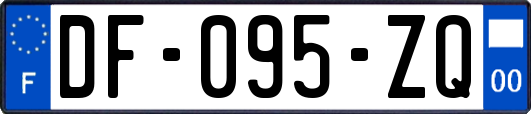 F
DF-095-ZQ
00